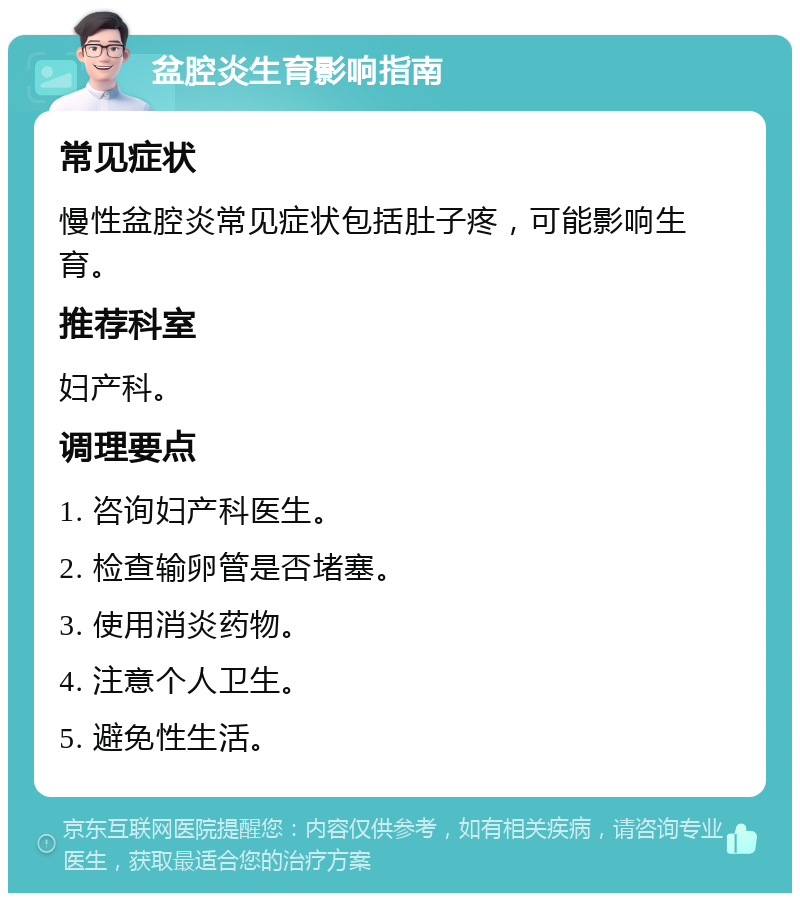 盆腔炎生育影响指南

常见症状

慢性盆腔炎常见症状包括肚子疼，可能影响生育。

推荐科室

妇产科。

调理要点

1. 咨询妇产科医生。

2. 检查输卵管是否堵塞。

3. 使用消炎药物。

4. 注意个人卫生。

5. 避免性生活。

京东互联网医院提醒您：内容仅供参考，如有相关疾病，请咨询专业医生，获取最适合您的治疗方案